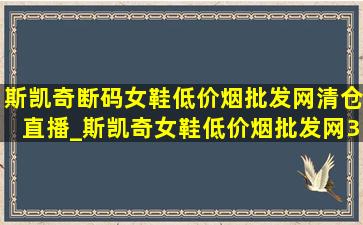 斯凯奇断码女鞋低价烟批发网清仓直播_斯凯奇女鞋低价烟批发网3